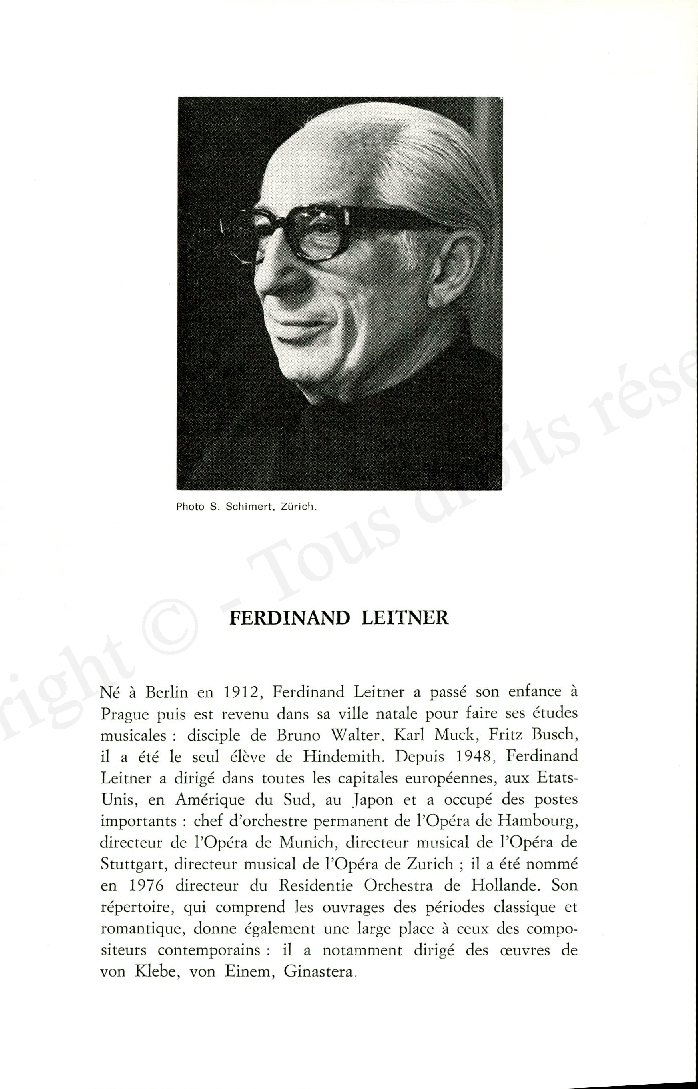 Photo S. Schimert, Zürich.

right © - Tous droits rése

FERDINAND LEITNER

Né à Berlin en 1912, Ferdinand Leitner a passé son enfance à Prague puis est revenu dans sa ville natale pour faire ses études musicales : disciple de Bruno Walter, Karl Muck, Fritz Busch, il a été le seul élève de Hindemith. Depuis 1948, Ferdinand Leitner a dirigé dans toutes les capitales européennes, aux Etats-Unis, en Amérique du Sud, au Japon et a occupé des postes importants : chef d'orchestre permanent de l'Opéra de Hambourg, directeur de l'Opéra de Munich, directeur musical de l'Opéra de Stuttgart, directeur musical de l'Opéra de Zurich ; il a été nommé en 1976 directeur du Residentie Orchestra de Hollande. Son répertoire, qui comprend les ouvrages des périodes classique et romantique, donne également une large place à ceux des compositeurs contemporains : il a notamment dirigé des œuvres de von Klebe, von Einem, Ginastera.